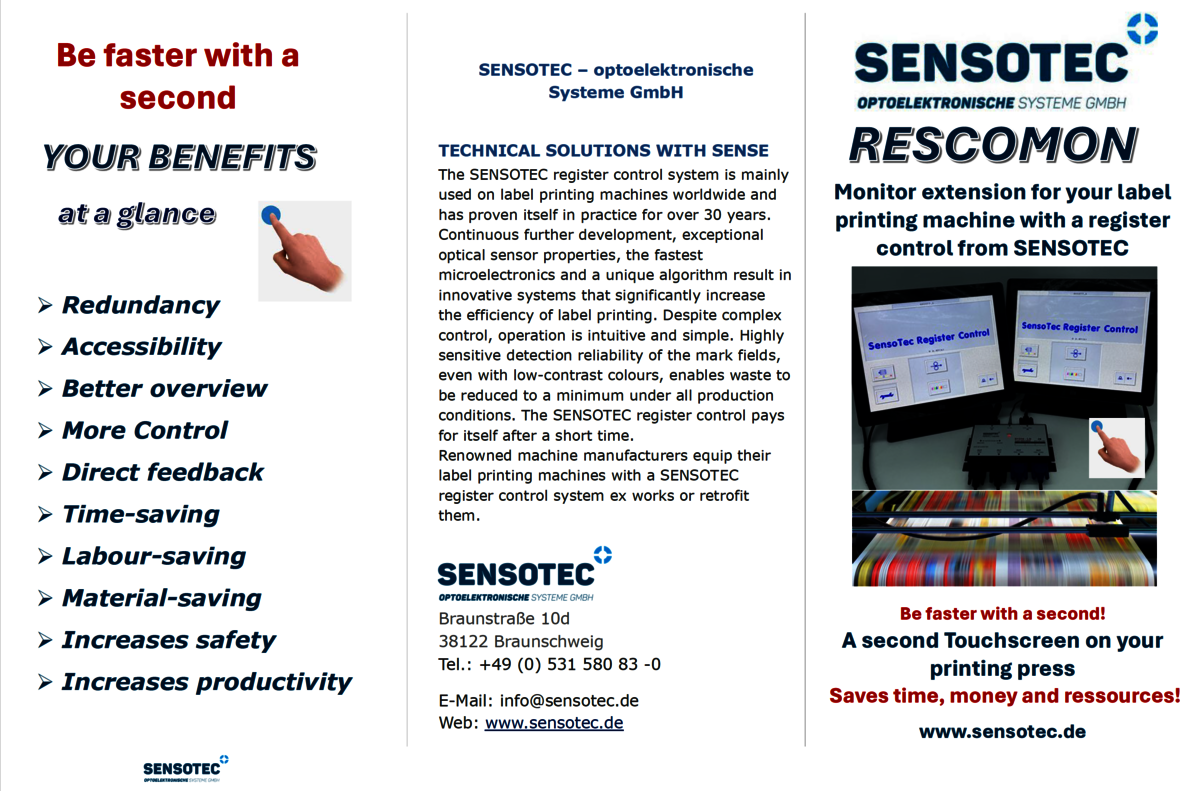 Be faster with a second

YOUR BENEFITS

at a glance

➢ Redundancy
➢ Accessibility
➢ Better overview
➢ More Control
➢ Direct feedback
➢ Time-saving
➢ Labour-saving
➢ Material-saving
➢ Increases safety
➢ Increases productivity

SENSOTEC
OPTOELEKTRONISCHE SYSTEME GMBH

SENSOTEC – optoelektronische Systeme GmbH

TECHNICAL SOLUTIONS WITH SENSE

The SENSOTEC register control system is mainly used on label printing machines worldwide and has proven itself in practice for over 30 years. Continuous further development, exceptional optical sensor properties, the fastest microelectronics and a unique algorithm result in innovative systems that significantly increase the efficiency of label printing. Despite complex control, operation is intuitive and simple. Highly sensitive detection reliability of the mark fields, even with low-contrast colours, enables waste to be reduced to a minimum under all production conditions. The SENSOTEC register control pays for itself after a short time.
Renowned machine manufacturers equip their label printing machines with a SENSOTEC register control system ex works or retrofit them.

SENSOTEC
OPTOELEKTRONISCHE SYSTEME GMBH

Braunstraße 10d
38122 Braunschweig
Tel.: +49 (0) 531 580 83 -0

E-Mail: info@sensotec.de
Web: www.sensotec.de

SENSOTEC
OPTOELEKTRONISCHE SYSTEME GMBH

RESCOMON

Monitor extension for your label printing machine with a register control from SENSOTEC

SensoTec Register Control

SensoTec Register Control

Be faster with a second!
A second Touchscreen on your printing press
Saves time, money and ressources!

www.sensotec.de